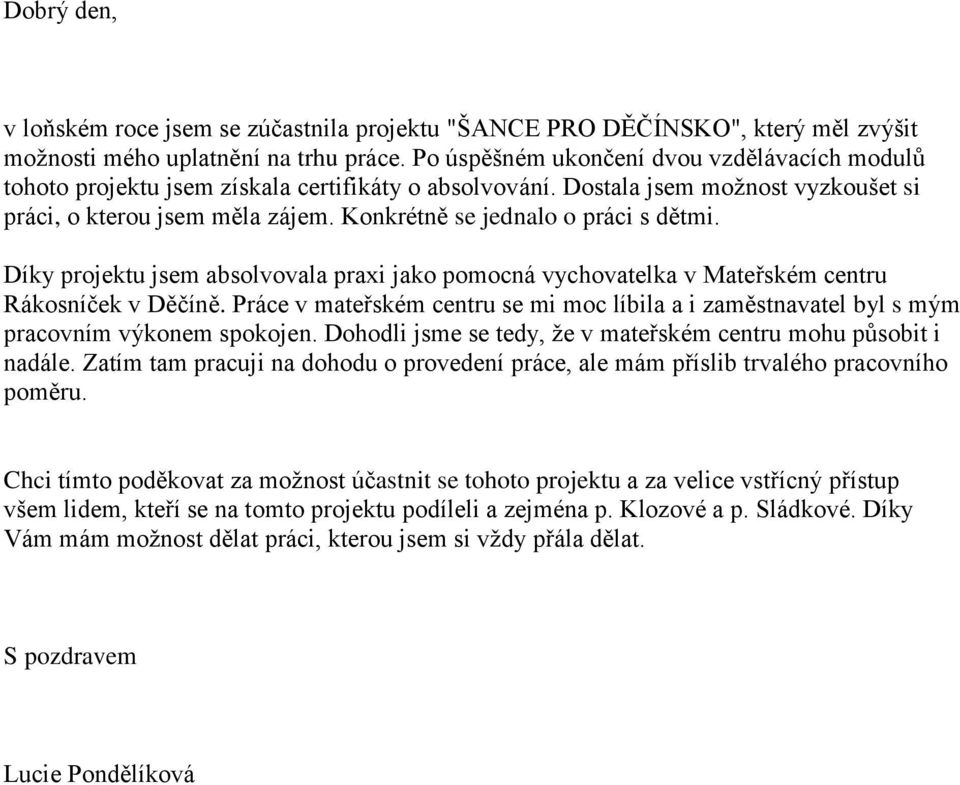 Dobrý den,

v loňském roce jsem se zúčastnila projektu "ŠANCE PRO DĚČÍNSKO", který měl zvýšit možnosti mého uplatnění na trhu práce. Po úspěšném ukončení dvou vzdělávacích modulů tohoto projektu jsem získala certifikáty o absolvování. Dostala jsem možnost vyzkoušet si práci, o kterou jsem měla zájem. Konkrétně se jednalo o práci s dětmi.

Díky projektu jsem absolvovala praxi jako pomocná vychovatelka v Mateřském centru Rákosníček v Děčíně. Práce v mateřském centru se mi moc líbila a i zaměstnavatel byl s mým pracovním výkonem spokojen. Dohodli jsme se tedy, že v mateřském centru mohu působit i nadále. Zatím tam pracuji na dohodu o provedení práce, ale mám příslib trvalého pracovního poměru.

Chci tímto poděkovat za možnost účastnit se tohoto projektu a za velice vstřícný přístup všem lidem, kteří se na tomto projektu podíleli a zejména p. Klozové a p. Sládkové. Díky Vám mám možnost dělat práci, kterou jsem si vždy přála dělat.

S pozdravem

Lucie Pondělíková